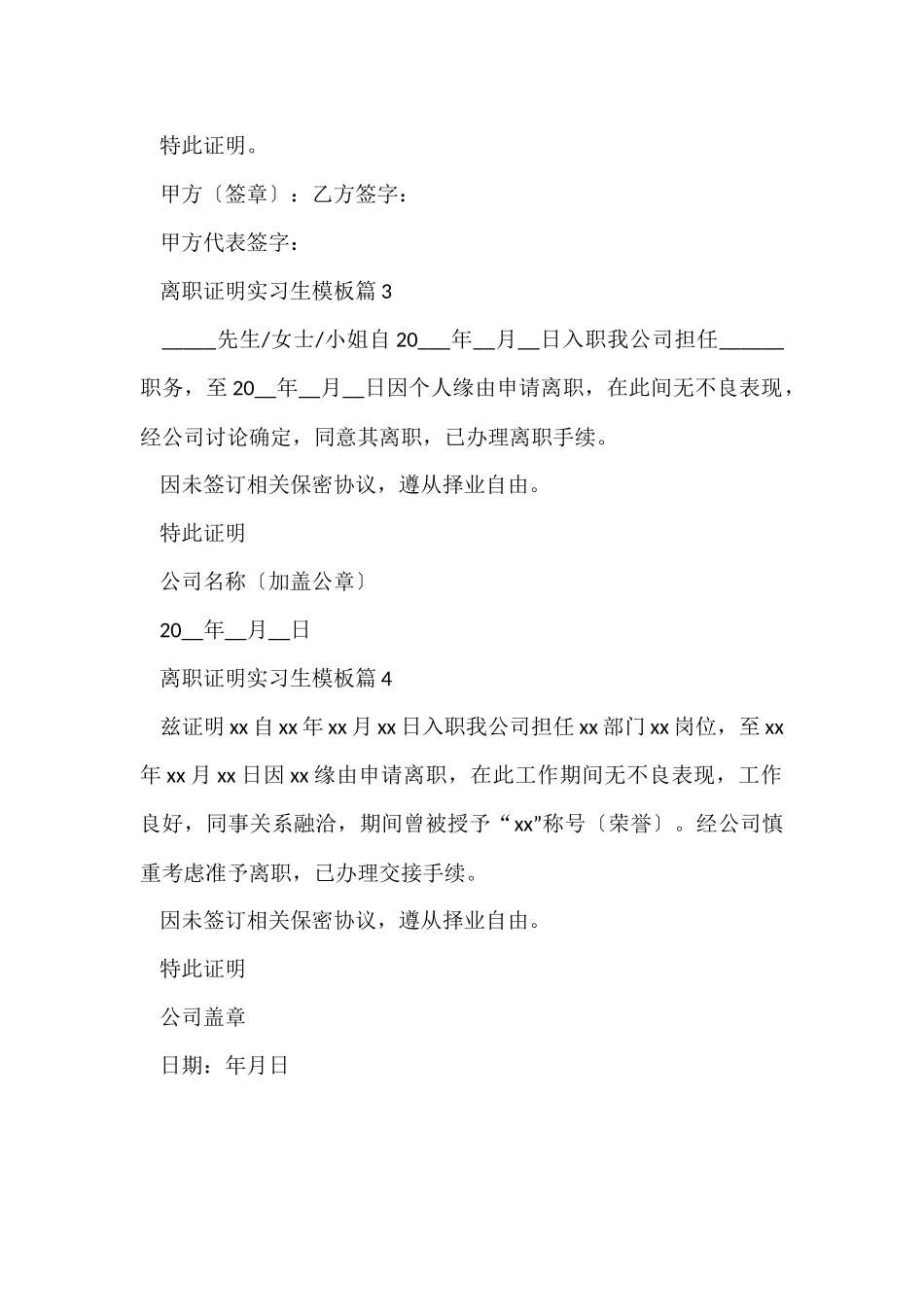 特此证明。

甲方〔签章〕：乙方签字：

甲方代表签字：

离职证明实习生模板篇3

_____先生/女士/小姐自20___年__月__日入职我公司担任______职务，至20__年__月__日因个人缘由申请离职，在此间无不良表现，经公司讨论确定，同意其离职，已办理离职手续。

因未签订相关保密协议，遵从择业自由。

特此证明

公司名称〔加盖公章〕

20__年__月__日

离职证明实习生模板篇4

兹证明xx自xx年xx月xx日入职我公司担任xx部门xx岗位，至xx年xx月xx日因xx缘由申请离职，在此工作期间无不良表现，工作良好，同事关系融洽，期间曾被授予“xx”称号〔荣誉〕。经公司慎重考虑准予离职，已办理交接手续。

因未签订相关保密协议，遵从择业自由。

特此证明

公司盖章

日期：年月日